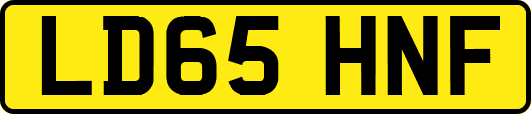 LD65 HNF